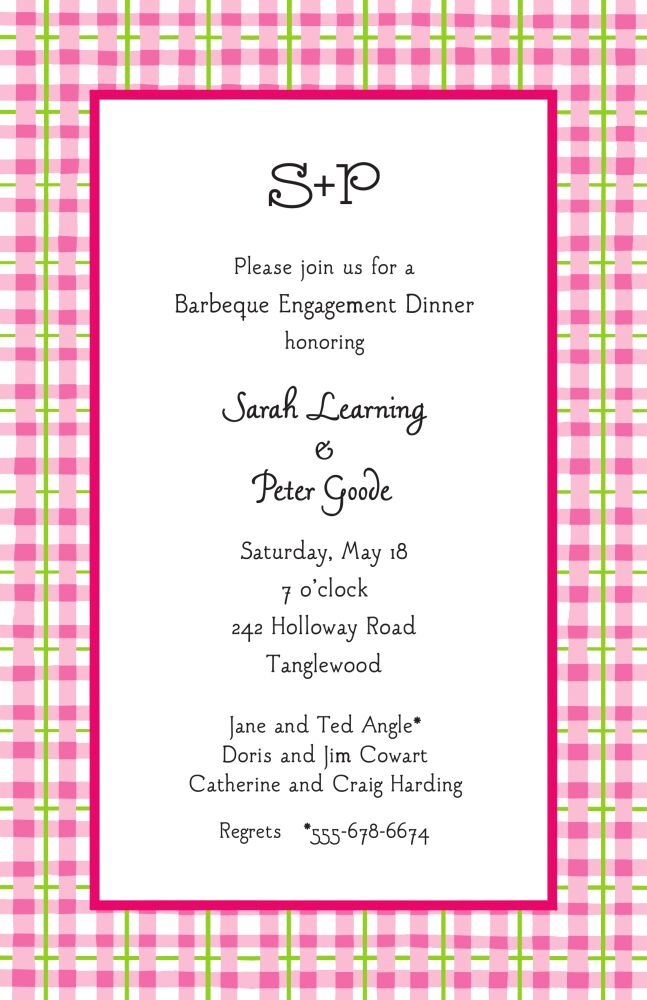 S+P

Please join us for a
Barbeque Engagement Dinner
honoring

Sarah Learning
&
Peter Goode

Saturday, May 18
7 o'clock
242 Holloway Road
Tanglewood

Jane and Ted Angle*
Doris and Jim Cowart
Catherine and Craig Harding

Regrets *555-678-6674